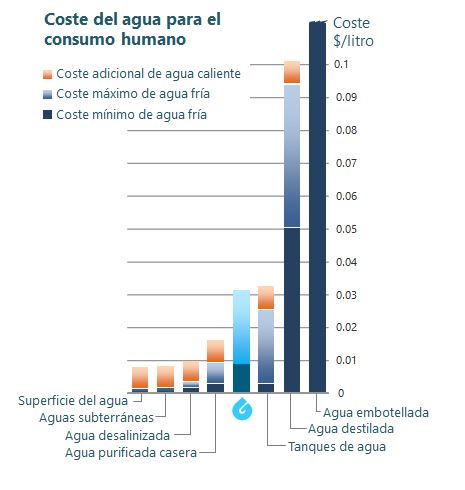 Coste del agua para el consumo humano

Coste adicional de agua caliente
Coste máximo de agua fría
Coste mínimo de agua fría

Coste
$/litro

0.1
0.09
0.08
0.07
0.06
0.05
0.04
0.03
0.02
0.01
0

Superficie del agua
Aguas subterráneas
Agua desalinizada
Agua purificada casera
Tanques de agua
Agua destilada
Agua embotellada